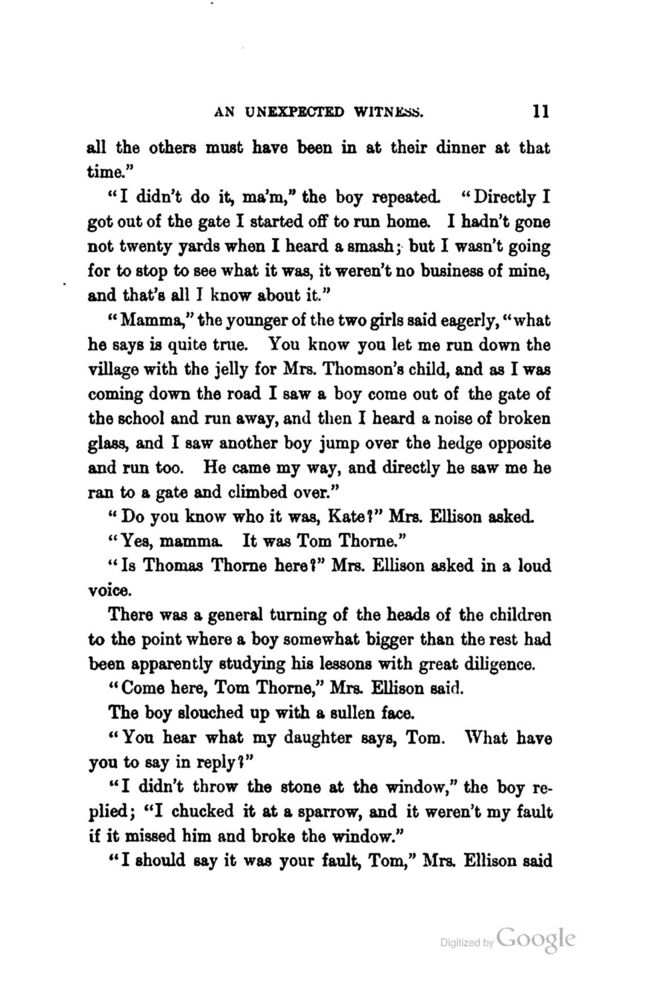 AN UNEXPECTED WITNESS. 11

all the others must have been in at their dinner at that time."

"I didn't do it, ma'm," the boy repeated. "Directly I got out of the gate I started off to run home. I hadn't gone not twenty yards when I heard a smash; but I wasn't going for to stop to see what it was, it weren't no business of mine, and that's all I know about it."

"Mamma," the younger of the two girls said eagerly, "what he says is quite true. You know you let me run down the village with the jelly for Mrs. Thomson's child, and as I was coming down the road I saw a boy come out of the gate of the school and run away, and then I heard a noise of broken glass, and I saw another boy jump over the hedge opposite and run too. He came my way, and directly he saw me he ran to a gate and climbed over."

"Do you know who it was, Kate?" Mrs. Ellison asked.

"Yes, mamma. It was Tom Thorne."

"Is Thomas Thorne here?" Mrs. Ellison asked in a loud voice.

There was a general turning of the heads of the children to the point where a boy somewhat bigger than the rest had been apparently studying his lessons with great diligence.

"Come here, Tom Thorne," Mrs. Ellison said.

The boy slouched up with a sullen face.

"You hear what my daughter says, Tom. What have you to say in reply?"

"I didn't throw the stone at the window," the boy replied; "I chucked it at a sparrow, and it weren't my fault if it missed him and broke the window."

"I should say it was your fault, Tom," Mrs. Ellison said

Digitized by Google